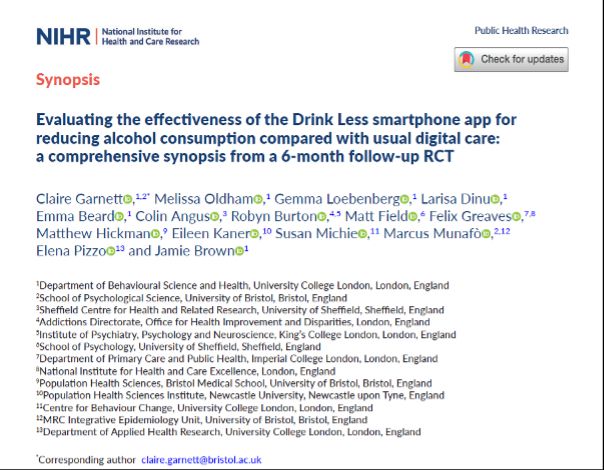 NIHR | National Institute for Health and Care Research

Public Health Research

Check for updates

Synopsis

Evaluating the effectiveness of the Drink Less smartphone app for reducing alcohol consumption compared with usual digital care: a comprehensive synopsis from a 6-month follow-up RCT

Claire Garnett,$^{1,2*}$ Melissa Oldham,$^{1}$ Gemma Loebenberg,$^{1}$ Larisa Dinu,$^{1}$ Emma Beard,$^{1}$ Colin Angus,$^{3}$ Robyn Burton,$^{4,5}$ Matt Field,$^{6}$ Felix Greaves,$^{7,8}$ Matthew Hickman,$^{9}$ Eileen Kaner,$^{10}$ Susan Michie,$^{11}$ Marcus Munafò,$^{2,12}$ Elena Pizzo$^{13}$ and Jamie Brown$^{1}$

$^{1}$Department of Behavioural Science and Health, University College London, London, England
$^{2}$School of Psychological Science, University of Bristol, Bristol, England
$^{3}$Sheffield Centre for Health and Related Research, University of Sheffield, Sheffield, England
$^{4}$Addictions Directorate, Office for Health Improvement and Disparities, London, England
$^{5}$Institute of Psychiatry, Psychology and Neuroscience, King's College London, London, England
$^{6}$School of Psychology, University of Sheffield, Sheffield, England
$^{7}$Department of Primary Care and Public Health, Imperial College London, London, England
$^{8}$National Institute for Health and Care Excellence, London, England
$^{9}$Population Health Sciences, Bristol Medical School, University of Bristol, Bristol, England
$^{10}$Population Health Sciences Institute, Newcastle University, Newcastle upon Tyne, England
$^{11}$Centre for Behaviour Change, University College London, London, England
$^{12}$MRC Integrative Epidemiology Unit, University of Bristol, Bristol, England
$^{13}$Department of Applied Health Research, University College London, London, England

$^{*}$Corresponding author claire.garnett@bristol.ac.uk